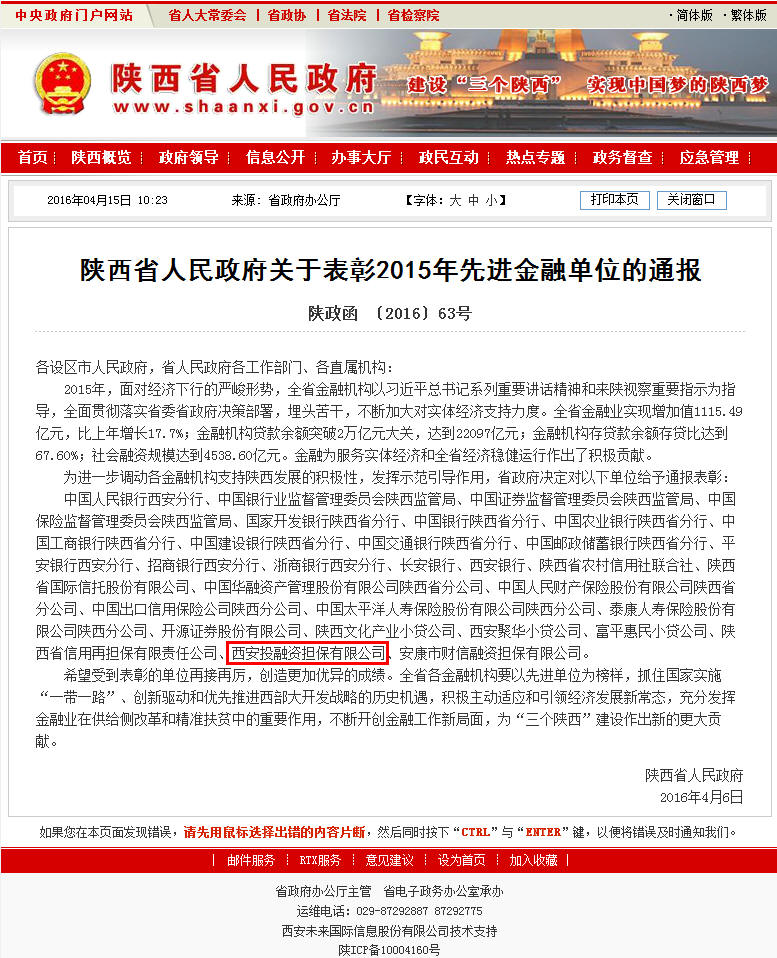 中央政府门户网站 | 省人大常委会 | 省政协 | 省法院 | 省检察院 · 简体版 · 繁体版

陕西省人民政府
www.shaanxi.gov.cn

建设“三个陕西” 实现中国梦的陕西梦

首页 | 陕西概览 | 政府领导 | 信息公开 | 办事大厅 | 政民互动 | 热点专题 | 政务督查 | 应急管理

2016年04月15日 10:23 来源：省政府办公厅 【字体：大 中 小】 打印本页 关闭窗口

陕西省人民政府关于表彰2015年先进金融单位的通报

陕政函 〔2016〕63号

各设区市人民政府，省人民政府各工作部门、各直属机构：

2015年，面对经济下行的严峻形势，全省金融机构以习近平总书记系列重要讲话精神和来陕视察重要指示为指导，全面贯彻落实省委省政府决策部署，埋头苦干，不断加大对实体经济支持力度。全省金融业实现增加值1115.49亿元，比上年增长17.7%；金融机构贷款余额突破2万亿元大关，达到22097亿元；金融机构存贷款余额存贷比达到67.60%；社会融资规模达到4538.60亿元。金融为服务实体经济和全省经济稳健运行作出了积极贡献。

为进一步调动各金融机构支持陕西发展的积极性，发挥示范引导作用，省政府决定对以下单位给予通报表彰：

中国人民银行西安分行、中国银行业监督管理委员会陕西监管局、中国证券监督管理委员会陕西监管局、中国保险监督管理委员会陕西监管局、国家开发银行陕西省分行、中国银行陕西省分行、中国农业银行陕西省分行、中国工商银行陕西省分行、中国建设银行陕西省分行、中国交通银行陕西省分行、中国邮政储蓄银行陕西省分行、平安银行西安分行、招商银行西安分行、浙商银行西安分行、长安银行、西安银行、陕西省农村信用社联合社、陕西省国际信托股份有限公司、中国华融资产管理股份有限公司陕西省分公司、中国人民财产保险股份有限公司陕西省分公司、中国出口信用保险公司陕西分公司、中国太平洋人寿保险股份有限公司陕西分公司、泰康人寿保险股份有限公司陕西分公司、开源证券股份有限公司、陕西文化产业小贷公司、西安聚华小贷公司、富平惠民小贷公司、陕西省信用再担保有限责任公司、西安投融资担保有限公司、安康市财信融资担保有限公司。

希望受到表彰的单位再接再厉，创造更加优异的成绩。全省各金融机构要以先进单位为榜样，抓住国家实施“一带一路”、创新驱动和优先推进西部大开发战略的历史机遇，积极主动适应和引领经济发展新常态，充分发挥金融业在供给侧改革和精准扶贫中的重要作用，不断开创金融工作新局面，为“三个陕西”建设作出新的更大贡献。

陕西省人民政府
2016年4月6日

如果您在本页面发现错误，请先用鼠标选择出错的内容片断，然后同时按下“CTRL”与“ENTER”键，以便将错误及时通知我们。

| 邮件服务 | RTX服务 | 意见建议 | 设为首页 | 加入收藏 |

省政府办公厅主管 省电子政务办公室承办
运维电话：029-87292887 87292775
西安未来国际信息股份有限公司技术支持
陕ICP备10004160号